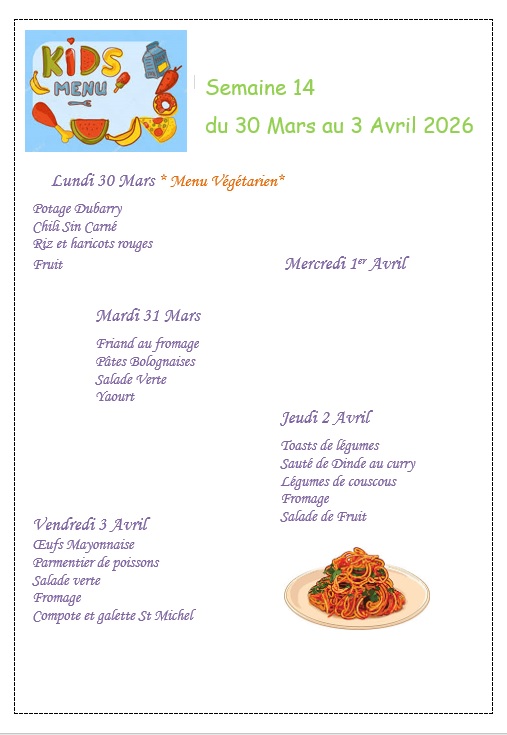 KIDS MENU

Semaine 14

du 30 Mars au 3 Avril 2026

Lundi 30 Mars * Menu Végétarien*

Potage Dubarry
Chili Sin Carné
Riz et haricots rouges
Fruit

Mercredi 1$^{er}$ Avril

Mardi 31 Mars

Friand au fromage
Pâtes Bolognaises
Salade Verte
Yaourt

Jeudi 2 Avril

Toasts de légumes
Sauté de Dinde au curry
Légumes de couscous
Fromage
Salade de Fruit

Vendredi 3 Avril

Œufs Mayonnaise
Parmentier de poissons
Salade verte
Fromage
Compote et galette St Michel